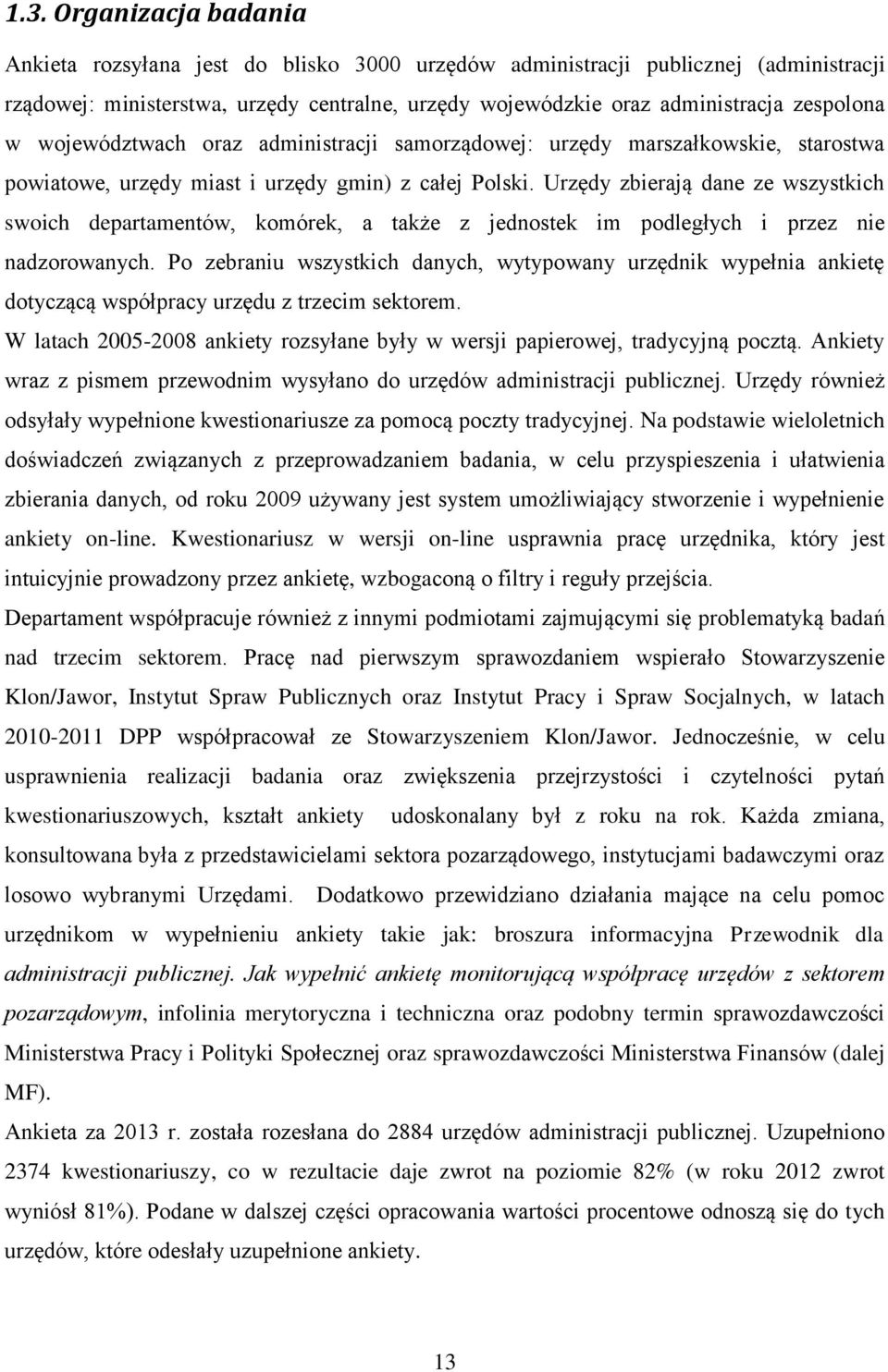 1.3. Organizacja badania

Ankieta rozsyłana jest do blisko 3000 urzędów administracji publicznej (administracji rządowej: ministerstwa, urzędy centralne, urzędy wojewódzkie oraz administracja zespolona w województwach oraz administracji samorządowej: urzędy marszałkowskie, starostwa powiatowe, urzędy miast i urzędy gmin) z całej Polski. Urzędy zbierają dane ze wszystkich swoich departamentów, komórek, a także z jednostek im podległych i przez nie nadzorowanych. Po zebraniu wszystkich danych, wytypowany urzędnik wypełnia ankietę dotyczącą współpracy urzędu z trzecim sektorem.

W latach 2005-2008 ankiety rozsyłane były w wersji papierowej, tradycyjną pocztą. Ankiety wraz z pismem przewodnim wysyłano do urzędów administracji publicznej. Urzędy również odsyłały wypełnione kwestionariusze za pomocą poczty tradycyjnej. Na podstawie wieloletnich doświadczeń związanych z przeprowadzaniem badania, w celu przyspieszenia i ułatwienia zbierania danych, od roku 2009 używany jest system umożliwiający stworzenie i wypełnienie ankiety on-line. Kwestionariusz w wersji on-line usprawnia pracę urzędnika, który jest intuicyjnie prowadzony przez ankietę, wzbogaconą o filtry i reguły przejścia.

Departament współpracuje również z innymi podmiotami zajmującymi się problematyką badań nad trzecim sektorem. Pracę nad pierwszym sprawozdaniem wspierało Stowarzyszenie Klon/Jawor, Instytut Spraw Publicznych oraz Instytut Pracy i Spraw Socjalnych, w latach 2010-2011 DPP współpracował ze Stowarzyszeniem Klon/Jawor. Jednocześnie, w celu usprawnienia realizacji badania oraz zwiększenia przejrzystości i czytelności pytań kwestionariuszowych, kształt ankiety udoskonalany był z roku na rok. Każda zmiana, konsultowana była z przedstawicielami sektora pozarządowego, instytucjami badawczymi oraz losowo wybranymi Urzędami. Dodatkowo przewidziano działania mające na celu pomoc urzędnikom w wypełnieniu ankiety takie jak: broszura informacyjna Przewodnik dla administracji publicznej. Jak wypełnić ankietę monitorującą współpracę urzędów z sektorem pozarządowym, infolinia merytoryczna i techniczna oraz podobny termin sprawozdawczości Ministerstwa Pracy i Polityki Społecznej oraz sprawozdawczości Ministerstwa Finansów (dalej MF).

Ankieta za 2013 r. została rozesłana do 2884 urzędów administracji publicznej. Uzupełniono 2374 kwestionariuszy, co w rezultacie daje zwrot na poziomie 82% (w roku 2012 zwrot wyniósł 81%). Podane w dalszej części opracowania wartości procentowe odnoszą się do tych urzędów, które odesłały uzupełnione ankiety.

13